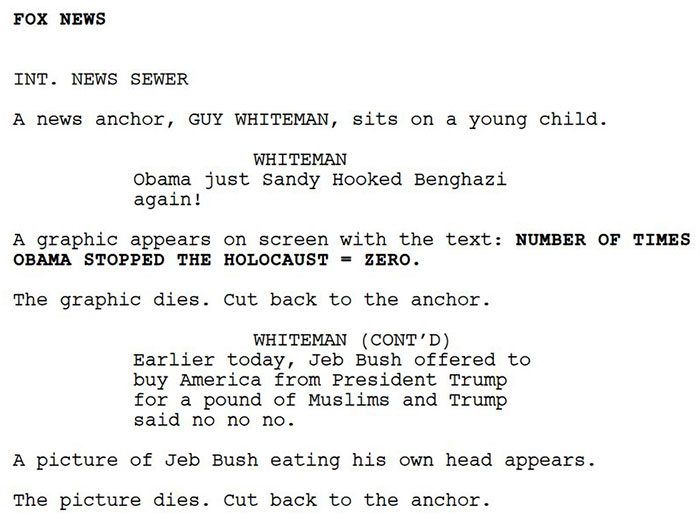 FOX NEWS

INT. NEWS SEWER

A news anchor, GUY WHITEMAN, sits on a young child.

WHITEMAN
Obama just Sandy Hooked Benghazi again!

A graphic appears on screen with the text: NUMBER OF TIMES OBAMA STOPPED THE HOLOCAUST = ZERO.

The graphic dies. Cut back to the anchor.

WHITEMAN (CONT'D)
Earlier today, Jeb Bush offered to buy America from President Trump for a pound of Muslims and Trump said no no no.

A picture of Jeb Bush eating his own head appears.

The picture dies. Cut back to the anchor.